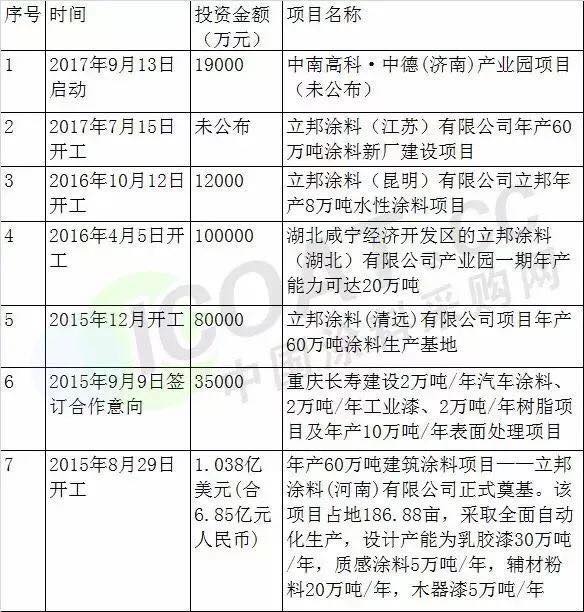 | 序号 | 时间 | 投资金额（万元） | 项目名称 |
|---|---|---|---|
| 1 | 2017年9月13日启动 | 19000 | 中南高科·中德(济南)产业园项目（未公布） |
| 2 | 2017年7月15日开工 | 未公布 | 立邦涂料（江苏）有限公司年产60万吨涂料新厂建设项目 |
| 3 | 2016年10月12日开工 | 12000 | 立邦涂料（昆明）有限公司立邦年产8万吨水性涂料项目 |
| 4 | 2016年4月5日开工 | 100000 | 湖北咸宁经济开发区的立邦涂料（湖北）有限公司产业园一期年产能力可达20万吨 |
| 5 | 2015年12月开工 | 80000 | 立邦涂料(清远)有限公司项目年产60万吨涂料生产基地 |
| 6 | 2015年9月9日签订合作意向 | 35000 | 重庆长寿建设2万吨/年汽车涂料、2万吨/年工业漆、2万吨/年树脂项目及年产10万吨/年表面处理项目 |
| 7 | 2015年8月29日开工 | 1.038亿美元(合6.85亿元人民币) | 年产60万吨建筑涂料项目——立邦涂料(河南)有限公司正式奠基。该项目占地186.88亩，采取全面自动化生产，设计产能为乳胶漆30万吨/年，质感涂料5万吨/年，辅材粉料20万吨/年，木器漆5万吨/年 |

ICC 中国涂料采购网